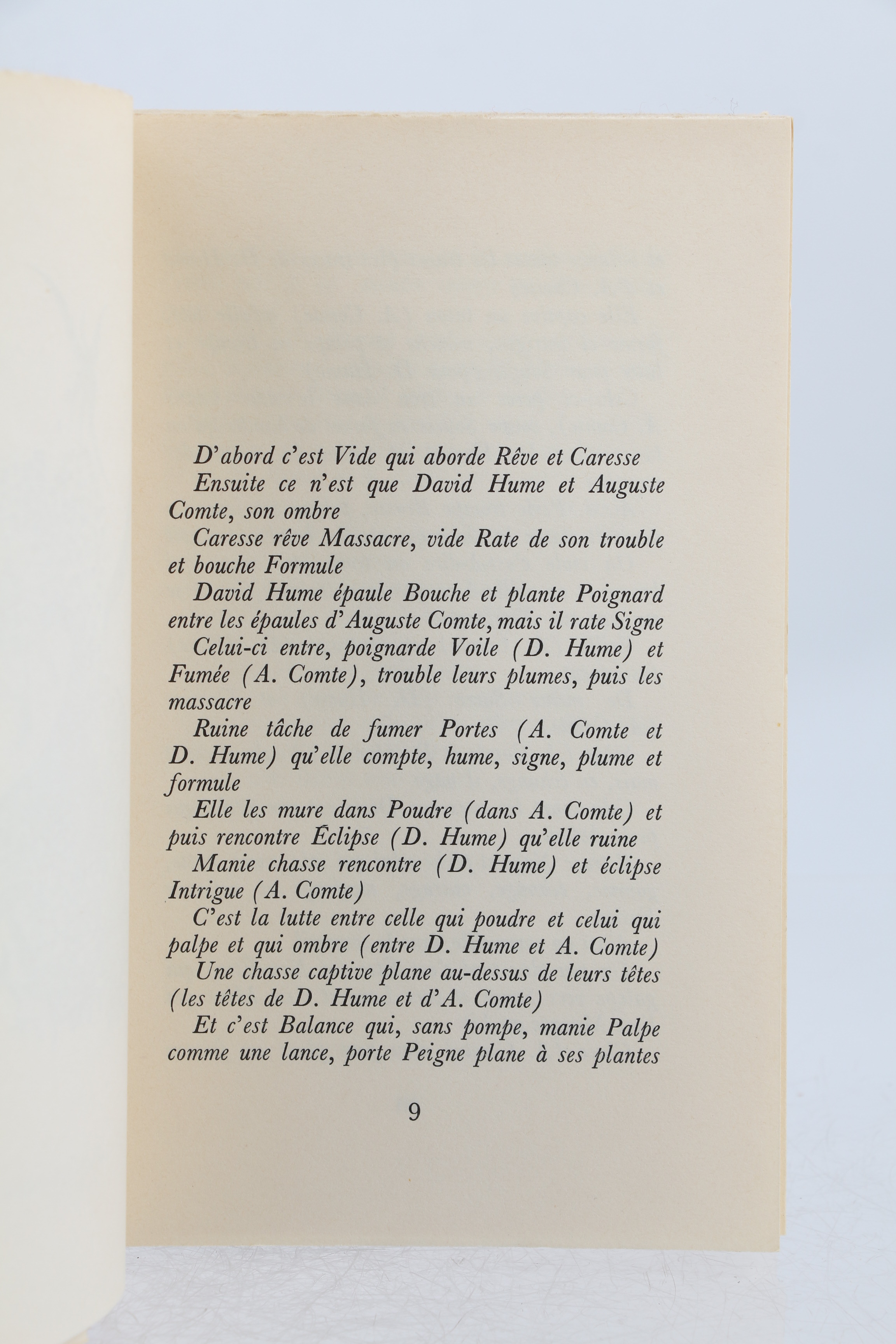 D'abord c'est Vide qui aborde Rêve et Caresse

Ensuite ce n'est que David Hume et Auguste Comte, son ombre

Caresse rêve Massacre, vide Rate de son trouble et bouche Formule

David Hume épaule Bouche et plante Poignard entre les épaules d'Auguste Comte, mais il rate Signe

Celui-ci entre, poignarde Voile (D. Hume) et Fumée (A. Comte), trouble leurs plumes, puis les massacre

Ruine tâche de fumer Portes (A. Comte et D. Hume) qu'elle compte, hume, signe, plume et formule

Elle les mure dans Poudre (dans A. Comte) et puis rencontre Éclipse (D. Hume) qu'elle ruine

Manie chasse rencontre (D. Hume) et éclipse Intrigue (A. Comte)

C'est la lutte entre celle qui poudre et celui qui palpe et qui ombre (entre D. Hume et A. Comte)

Une chasse captive plane au-dessus de leurs têtes (les têtes de D. Hume et d'A. Comte)

Et c'est Balance qui, sans pompe, manie Palpe comme une lance, porte Peigne plane à ses plantes

9